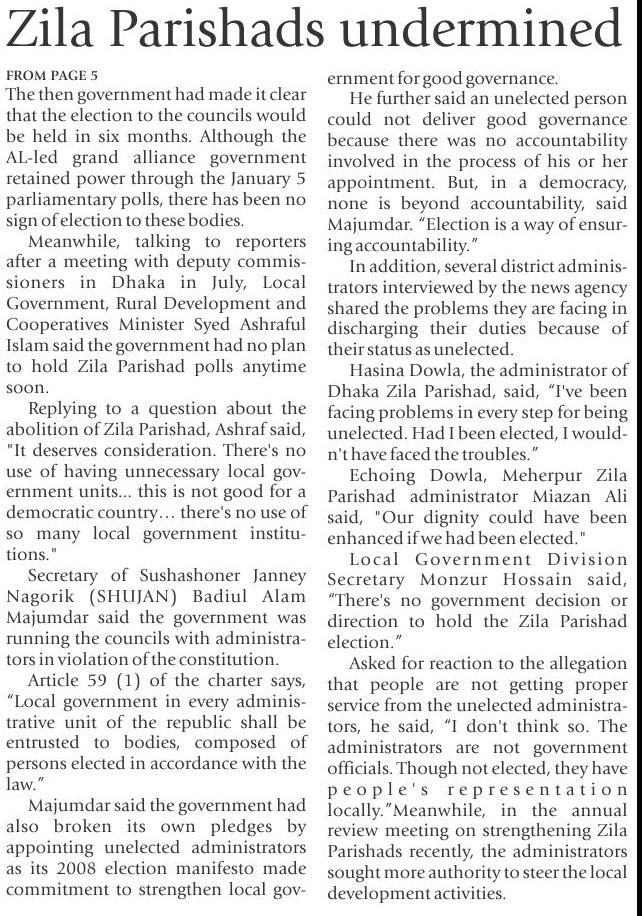 Zila Parishads undermined

FROM PAGE 5

The then government had made it clear that the election to the councils would be held in six months. Although the AL-led grand alliance government retained power through the January 5 parliamentary polls, there has been no sign of election to these bodies.

Meanwhile, talking to reporters after a meeting with deputy commissioners in Dhaka in July, Local Government, Rural Development and Cooperatives Minister Syed Ashraful Islam said the government had no plan to hold Zila Parishad polls anytime soon.

Replying to a question about the abolition of Zila Parishad, Ashraf said, "It deserves consideration. There's no use of having unnecessary local government units... this is not good for a democratic country… there's no use of so many local government institutions."

Secretary of Sushashoner Janney Nagorik (SHUJAN) Badiul Alam Majumdar said the government was running the councils with administrators in violation of the constitution.

Article 59 (1) of the charter says, "Local government in every administrative unit of the republic shall be entrusted to bodies, composed of persons elected in accordance with the law."

Majumdar said the government had also broken its own pledges by appointing unelected administrators as its 2008 election manifesto made commitment to strengthen local government for good governance.

He further said an unelected person could not deliver good governance because there was no accountability involved in the process of his or her appointment. But, in a democracy, none is beyond accountability, said Majumdar. "Election is a way of ensuring accountability."

In addition, several district administrators interviewed by the news agency shared the problems they are facing in discharging their duties because of their status as unelected.

Hasina Dowla, the administrator of Dhaka Zila Parishad, said, "I've been facing problems in every step for being unelected. Had I been elected, I wouldn't have faced the troubles."

Echoing Dowla, Meherpur Zila Parishad administrator Miazan Ali said, "Our dignity could have been enhanced if we had been elected."

Local Government Division Secretary Monzur Hossain said, "There's no government decision or direction to hold the Zila Parishad election."

Asked for reaction to the allegation that people are not getting proper service from the unelected administrators, he said, "I don't think so. The administrators are not government officials. Though not elected, they have people's representation locally."Meanwhile, in the annual review meeting on strengthening Zila Parishads recently, the administrators sought more authority to steer the local development activities.